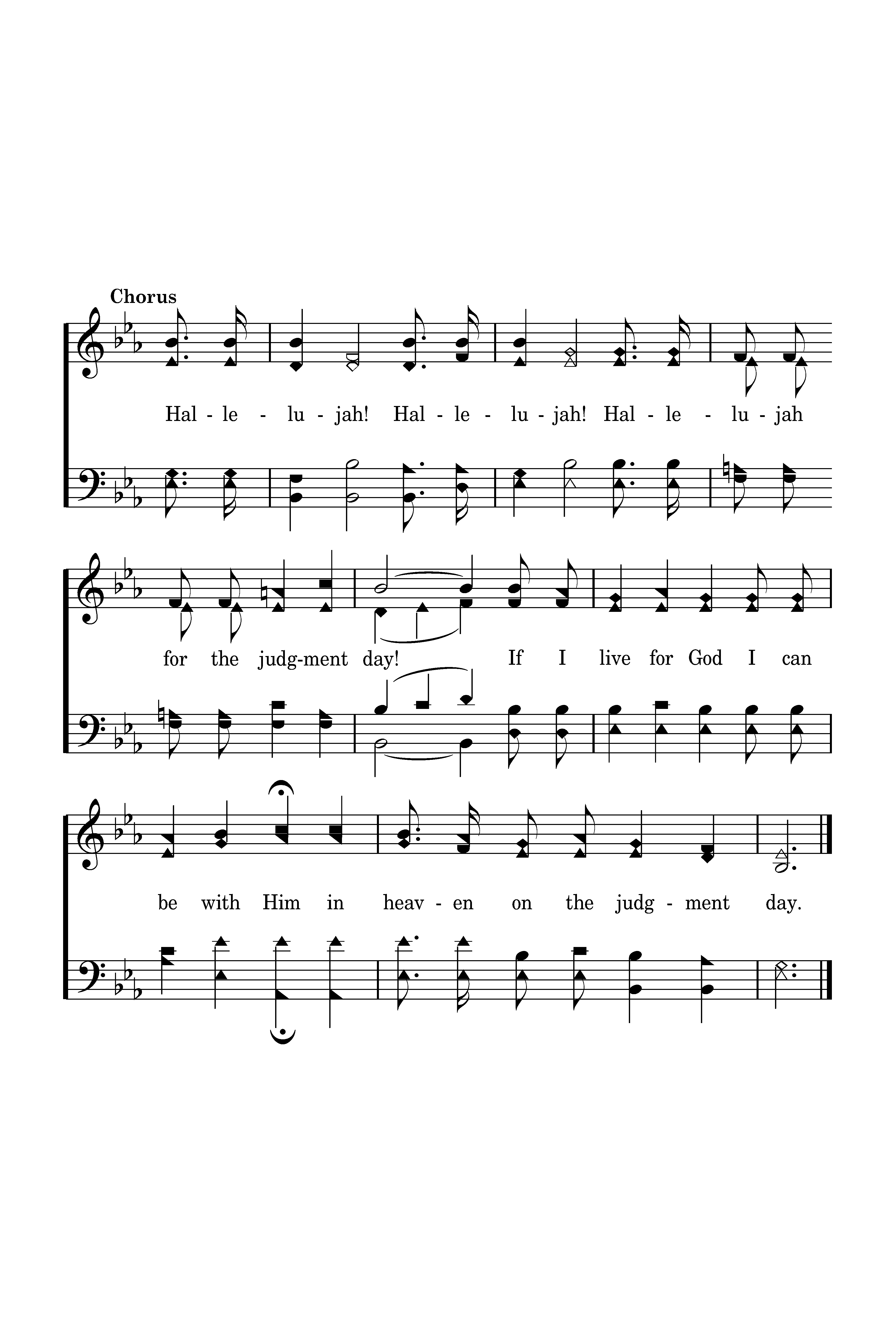 Chorus

Hal - le - lu - jah! Hal - le - lu - jah! Hal - le - lu - jah

for the judg-ment day! If I live for God I can

be with Him in heav - en on the judg - ment day.